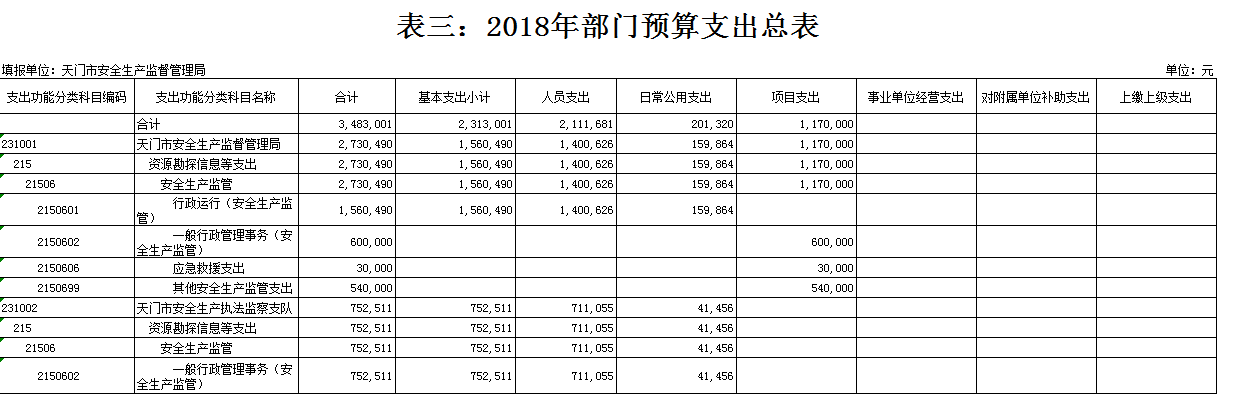 表三：2018年部门预算支出总表

填报单位：天门市安全生产监督管理局

单位：元

| 支出功能分类科目编码 | 支出功能分类科目名称 | 合计 | 基本支出小计 | 人员支出 | 日常公用支出 | 项目支出 | 事业单位经营支出 | 对附属单位补助支出 | 上缴上级支出 |
|---|---|---|---|---|---|---|---|---|---|
| | 合计 | 3,483,001 | 2,313,001 | 2,111,681 | 201,320 | 1,170,000 | | | |
| 231001 | 天门市安全生产监督管理局 | 2,730,490 | 1,560,490 | 1,400,626 | 159,864 | 1,170,000 | | | |
| 215 | 资源勘探信息等支出 | 2,730,490 | 1,560,490 | 1,400,626 | 159,864 | 1,170,000 | | | |
| 21506 | 安全生产监管 | 2,730,490 | 1,560,490 | 1,400,626 | 159,864 | 1,170,000 | | | |
| 2150601 | 行政运行（安全生产监管） | 1,560,490 | 1,560,490 | 1,400,626 | 159,864 | | | | |
| 2150602 | 一般行政管理事务（安全生产监管） | 600,000 | | | | 600,000 | | | |
| 2150606 | 应急救援支出 | 30,000 | | | | 30,000 | | | |
| 2150699 | 其他安全生产监管支出 | 540,000 | | | | 540,000 | | | |
| 231002 | 天门市安全生产执法监察支队 | 752,511 | 752,511 | 711,055 | 41,456 | | | | |
| 215 | 资源勘探信息等支出 | 752,511 | 752,511 | 711,055 | 41,456 | | | | |
| 21506 | 安全生产监管 | 752,511 | 752,511 | 711,055 | 41,456 | | | | |
| 2150602 | 一般行政管理事务（安全生产监管） | 752,511 | 752,511 | 711,055 | 41,456 | | | | |